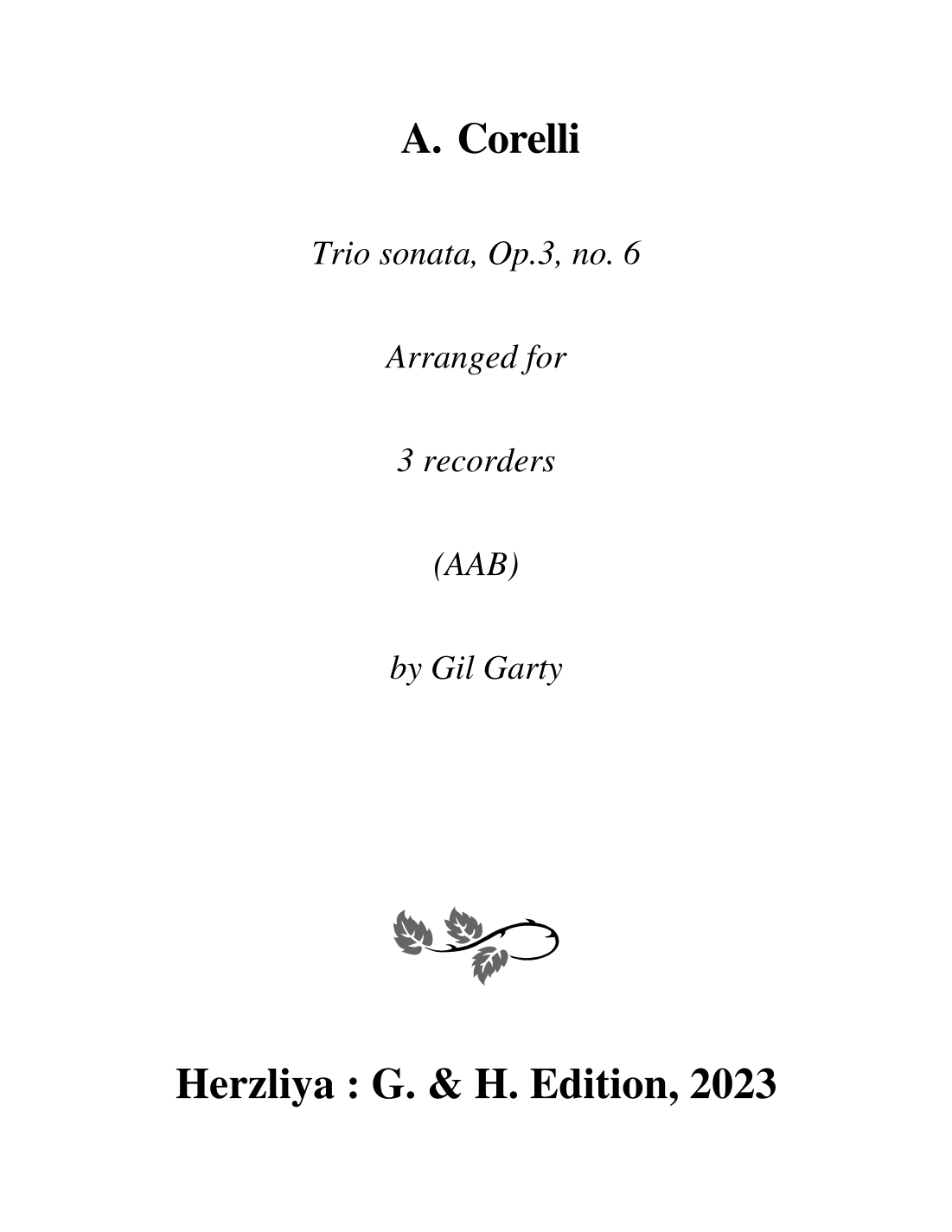 A. Corelli

Trio sonata, Op.3, no. 6

Arranged for

3 recorders

(AAB)

by Gil Garty

Herzliya : G. & H. Edition, 2023